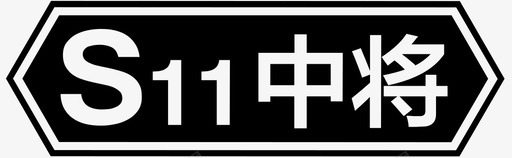 S11中将